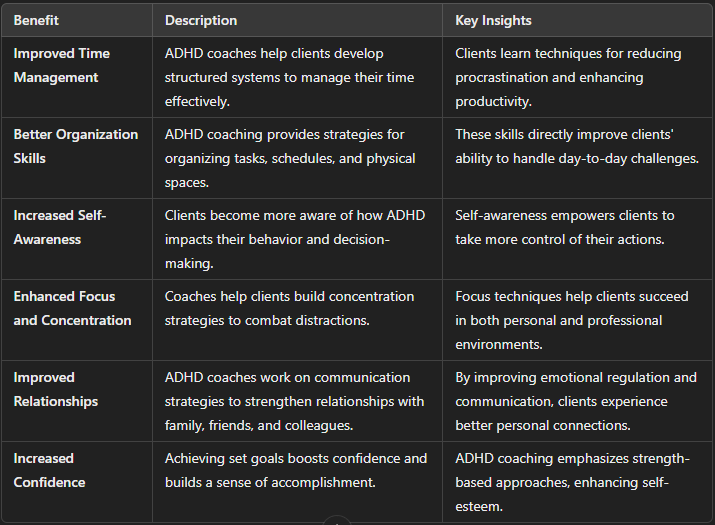 | Benefit | Description | Key Insights |
|---|---|---|
| Improved Time Management | ADHD coaches help clients develop structured systems to manage their time effectively. | Clients learn techniques for reducing procrastination and enhancing productivity. |
| Better Organization Skills | ADHD coaching provides strategies for organizing tasks, schedules, and physical spaces. | These skills directly improve clients' ability to handle day-to-day challenges. |
| Increased Self-Awareness | Clients become more aware of how ADHD impacts their behavior and decision-making. | Self-awareness empowers clients to take more control of their actions. |
| Enhanced Focus and Concentration | Coaches help clients build concentration strategies to combat distractions. | Focus techniques help clients succeed in both personal and professional environments. |
| Improved Relationships | ADHD coaches work on communication strategies to strengthen relationships with family, friends, and colleagues. | By improving emotional regulation and communication, clients experience better personal connections. |
| Increased Confidence | Achieving set goals boosts confidence and builds a sense of accomplishment. | ADHD coaching emphasizes strength-based approaches, enhancing self-esteem. |